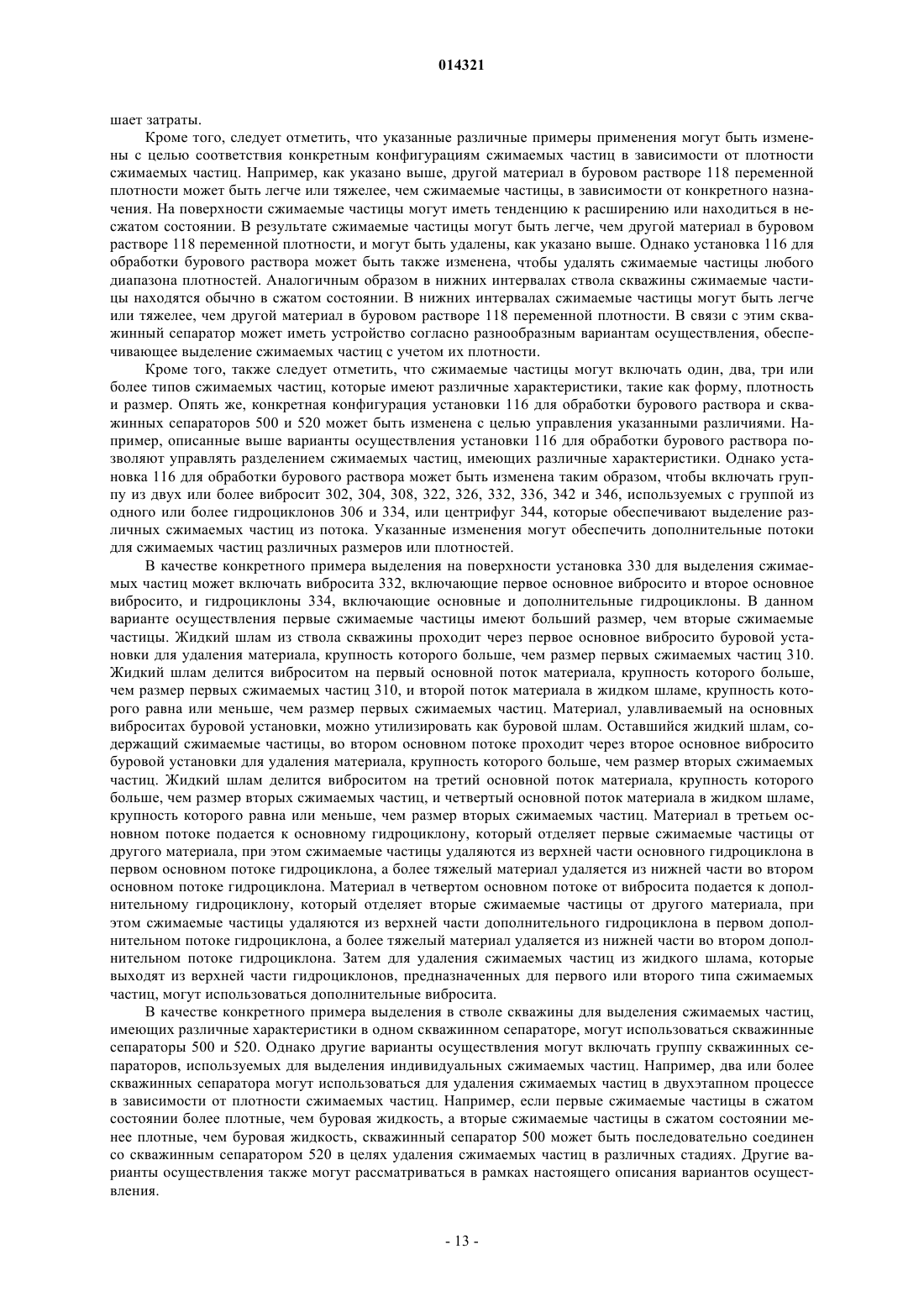 014321

шает затраты.

Кроме того, следует отметить, что указанные различные примеры применения могут быть изменены с целью соответствия конкретным конфигурациям сжимаемых частиц в зависимости от плотности сжимаемых частиц. Например, как указано выше, другой материал в буровом растворе 118 переменной плотности может быть легче или тяжелее, чем сжимаемые частицы, в зависимости от конкретного назначения. На поверхности сжимаемые частицы могут иметь тенденцию к расширению или находиться в несжатом состоянии. В результате сжимаемые частицы могут быть легче, чем другой материал в буровом растворе 118 переменной плотности, и могут быть удалены, как указано выше. Однако установка 116 для обработки бурового раствора может быть также изменена, чтобы удалять сжимаемые частицы любого диапазона плотностей. Аналогичным образом в нижних интервалах ствола скважины сжимаемые частицы находятся обычно в сжатом состоянии. В нижних интервалах сжимаемые частицы могут быть легче или тяжелее, чем другой материал в буровом растворе 118 переменной плотности. В связи с этим скважинный сепаратор может иметь устройство согласно разнообразным вариантам осуществления, обеспечивающее выделение сжимаемых частиц с учетом их плотности.

Кроме того, также следует отметить, что сжимаемые частицы могут включать один, два, три или более типов сжимаемых частиц, которые имеют различные характеристики, такие как форму, плотность и размер. Опять же, конкретная конфигурация установки 116 для обработки бурового раствора и скважинных сепараторов 500 и 520 может быть изменена с целью управления указанными различиями. Например, описанные выше варианты осуществления установки 116 для обработки бурового раствора позволяют управлять разделением сжимаемых частиц, имеющих различные характеристики. Однако установка 116 для обработки бурового раствора может быть изменена таким образом, чтобы включать группу из двух или более вибросит 302, 304, 308, 322, 326, 332, 336, 342 и 346, используемых с группой из одного или более гидроциклонов 306 и 334, или центрифуг 344, которые обеспечивают выделение различных сжимаемых частиц из потока. Указанные изменения могут обеспечить дополнительные потоки для сжимаемых частиц различных размеров или плотностей.

В качестве конкретного примера выделения на поверхности установка 330 для выделения сжимаемых частиц может включать вибросита 332, включающие первое основное вибросито и второе основное вибросито, и гидроциклоны 334, включающие основные и дополнительные гидроциклоны. В данном варианте осуществления первые сжимаемые частицы имеют больший размер, чем вторые сжимаемые частицы. Жидкий шлам из ствола скважины проходит через первое основное вибросито буровой установки для удаления материала, крупность которого больше, чем размер первых сжимаемых частиц 310. Жидкий шлам делится виброситом на первый основной поток материала, крупность которого больше, чем размер первых сжимаемых частиц 310, и второй поток материала в жидком шламе, крупность которого равна или меньше, чем размер первых сжимаемых частиц. Материал, улавливаемый на основных виброситах буровой установки, можно утилизировать как буровой шлам. Оставшийся жидкий шлам, содержащий сжимаемые частицы, во втором основном потоке проходит через второе основное вибросито буровой установки для удаления материала, крупность которого больше, чем размер вторых сжимаемых частиц. Жидкий шлам делится виброситом на третий основной поток материала, крупность которого больше, чем размер вторых сжимаемых частиц, и четвертый основной поток материала в жидком шламе, крупность которого равна или меньше, чем размер вторых сжимаемых частиц. Материал в третьем основном потоке подается к основному гидроциклону, который отделяет первые сжимаемые частицы от другого материала, при этом сжимаемые частицы удаляются из верхней части основного гидроциклона в первом основном потоке гидроциклона, а более тяжелый материал удаляется из нижней части во втором основном потоке гидроциклона. Материал в четвертом основном потоке от вибросита подается к дополнительному гидроциклону, который отделяет вторые сжимаемые частицы от другого материала, при этом сжимаемые частицы удаляются из верхней части дополнительного гидроциклона в первом дополнительном потоке гидроциклона, а более тяжелый материал удаляется из нижней части во втором дополнительном потоке гидроциклона. Затем для удаления сжимаемых частиц из жидкого шлама, которые выходят из верхней части гидроциклонов, предназначенных для первого или второго типа сжимаемых частиц, могут использоваться дополнительные вибросита.

В качестве конкретного примера выделения в стволе скважины для выделения сжимаемых частиц, имеющих различные характеристики в одном скважинном сепараторе, могут использоваться скважинные сепараторы 500 и 520. Однако другие варианты осуществления могут включать группу скважинных сепараторов, используемых для выделения индивидуальных сжимаемых частиц. Например, два или более скважинных сепаратора могут использоваться для удаления сжимаемых частиц в двухэтапном процессе в зависимости от плотности сжимаемых частиц. Например, если первые сжимаемые частицы в сжатом состоянии более плотные, чем буровая жидкость, а вторые сжимаемые частицы в сжатом состоянии менее плотные, чем буровая жидкость, скважинный сепаратор 500 может быть последовательно соединен со скважинным сепаратором 520 в целях удаления сжимаемых частиц в различных стадиях. Другие варианты осуществления также могут рассматриваться в рамках настоящего описания вариантов осуществления.

- 13 -